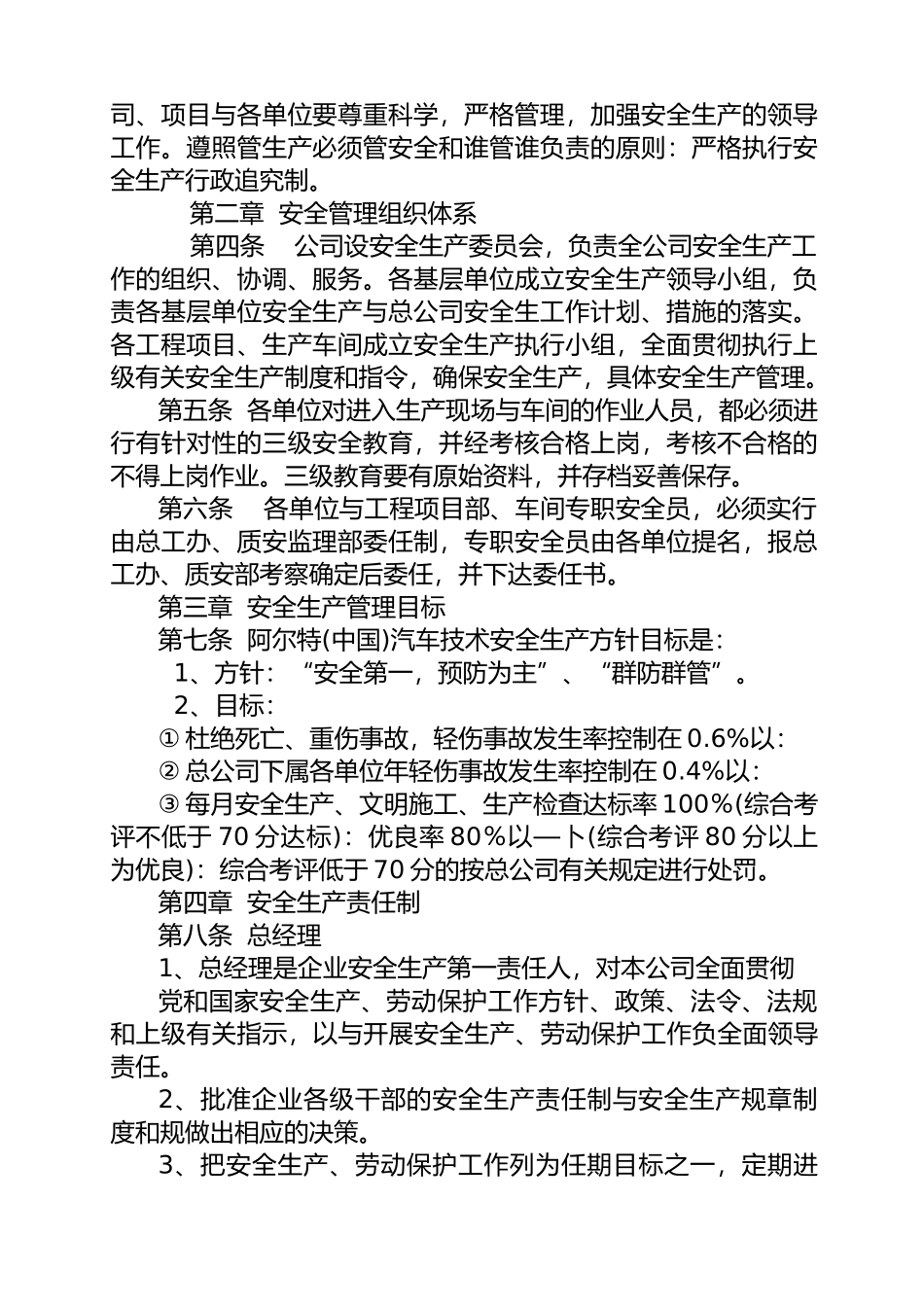 司、项目与各单位要尊重科学，严格管理，加强安全生产的领导工作。遵照管生产必须管安全和谁管谁负责的原则：严格执行安全生产行政追究制。

第二章 安全管理组织体系

第四条 公司设安全生产委员会，负责全公司安全生产工作的组织、协调、服务。各基层单位成立安全生产领导小组，负责各基层单位安全生产与总公司安全生工作计划、措施的落实。各工程项目、生产车间成立安全生产执行小组，全面贯彻执行上级有关安全生产制度和指令，确保安全生产，具体安全生产管理。

第五条 各单位对进入生产现场与车间的作业人员，都必须进行有针对性的三级安全教育，并经考核合格上岗，考核不合格的不得上岗作业。三级教育要有原始资料，并存档妥善保存。

第六条 各单位与工程项目部、车间专职安全员，必须实行由总工办、质安监理部委任制，专职安全员由各单位提名，报总工办、质安部考察确定后委任，并下达委任书。

第三章 安全生产管理目标

第七条 阿尔特(中国)汽车技术安全生产方针目标是：

1、方针：“安全第一，预防为主”、“群防群管”。

2、目标：

① 杜绝死亡、重伤事故，轻伤事故发生率控制在 0.6%以：

② 总公司下属各单位年轻伤事故发生率控制在 0.4%以：

③ 每月安全生产、文明施工、生产检查达标率 100%(综合考评不低于 70 分达标)：优良率 80%以—卜(综合考评 80 分以上为优良)：综合考评低于 70 分的按总公司有关规定进行处罚。

第四章 安全生产责任制

第八条 总经理

1、总经理是企业安全生产第一责任人，对本公司全面贯彻

党和国家安全生产、劳动保护工作方针、政策、法令、法规和上级有关指示，以与开展安全生产、劳动保护工作负全面领导责任。

2、批准企业各级干部的安全生产责任制与安全生产规章制度和规做出相应的决策。

3、把安全生产、劳动保护工作列为任期目标之一，定期进